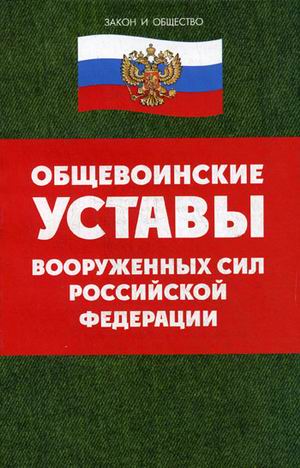 ЗАКОН И ОБЩЕСТВО

ОБЩЕВОИНСКИЕ
УСТАВЫ
ВООРУЖЕННЫХ СИЛ
РОССИЙСКОЙ
ФЕДЕРАЦИИ